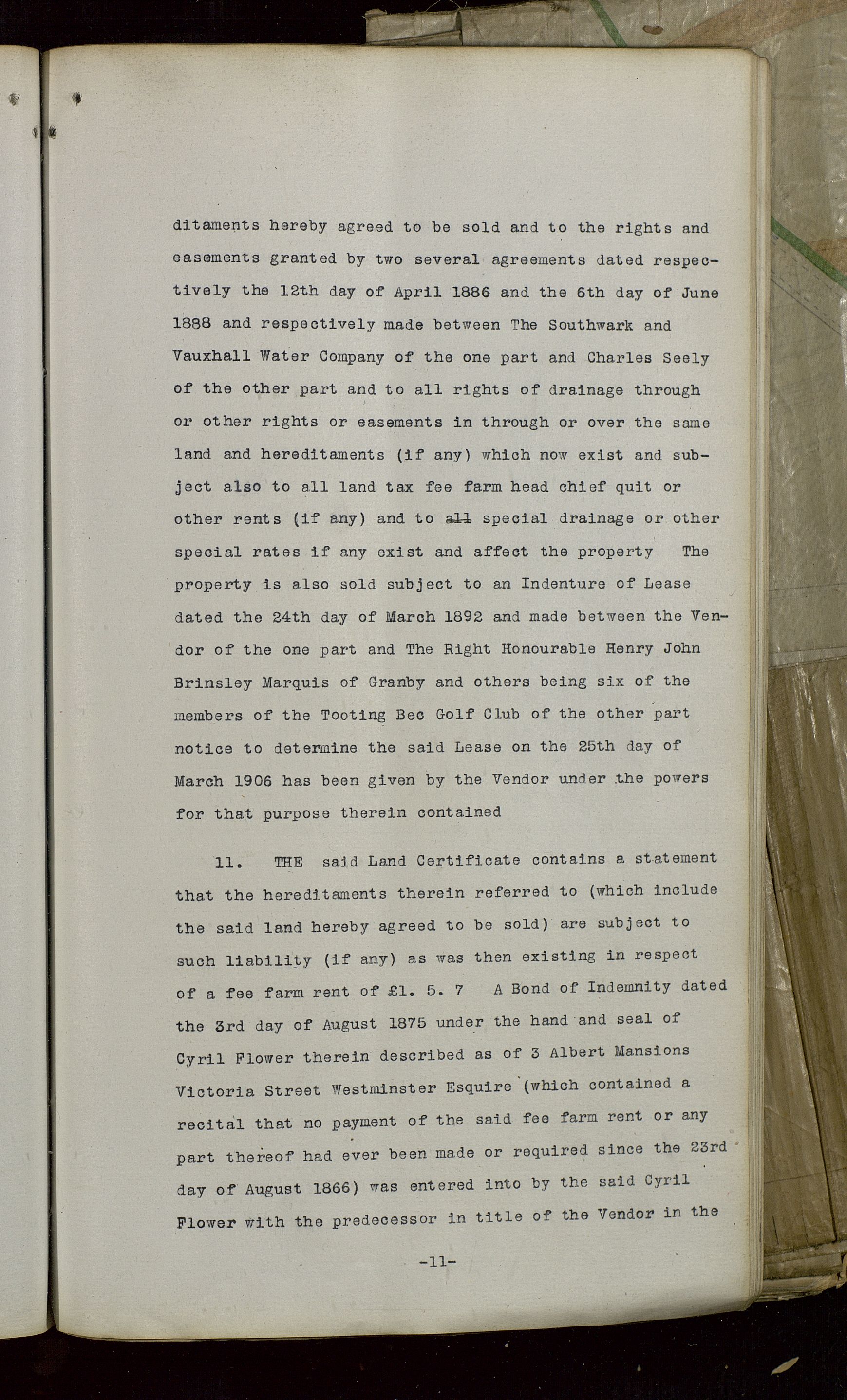 ditaments hereby agreed to be sold and to the rights and easements granted by two several agreements dated respectively the 12th day of April 1886 and the 6th day of June 1888 and respectively made between The Southwark and Vauxhall Water Company of the one part and Charles Seely of the other part and to all rights of drainage through or other rights or easements in through or over the same land and hereditaments (if any) which now exist and subject also to all land tax fee farm head chief quit or other rents (if any) and to all special drainage or other special rates if any exist and affect the property The property is also sold subject to an Indenture of Lease dated the 24th day of March 1892 and made between the Vendor of the one part and The Right Honourable Henry John Brinsley Marquis of Granby and others being six of the members of the Tooting Bec Golf Club of the other part notice to determine the said Lease on the 25th day of March 1906 has been given by the Vendor under the powers for that purpose therein contained

11. THE said Land Certificate contains a statement that the hereditaments therein referred to (which include the said land hereby agreed to be sold) are subject to such liability (if any) as was then existing in respect of a fee farm rent of £1. 5. 7 A Bond of Indemnity dated the 3rd day of August 1875 under the hand and seal of Cyril Flower therein described as of 3 Albert Mansions Victoria Street Westminster Esquire (which contained a recital that no payment of the said fee farm rent or any part thereof had ever been made or required since the 23rd day of August 1866) was entered into by the said Cyril Flower with the predecessor in title of the Vendor in the

-11-